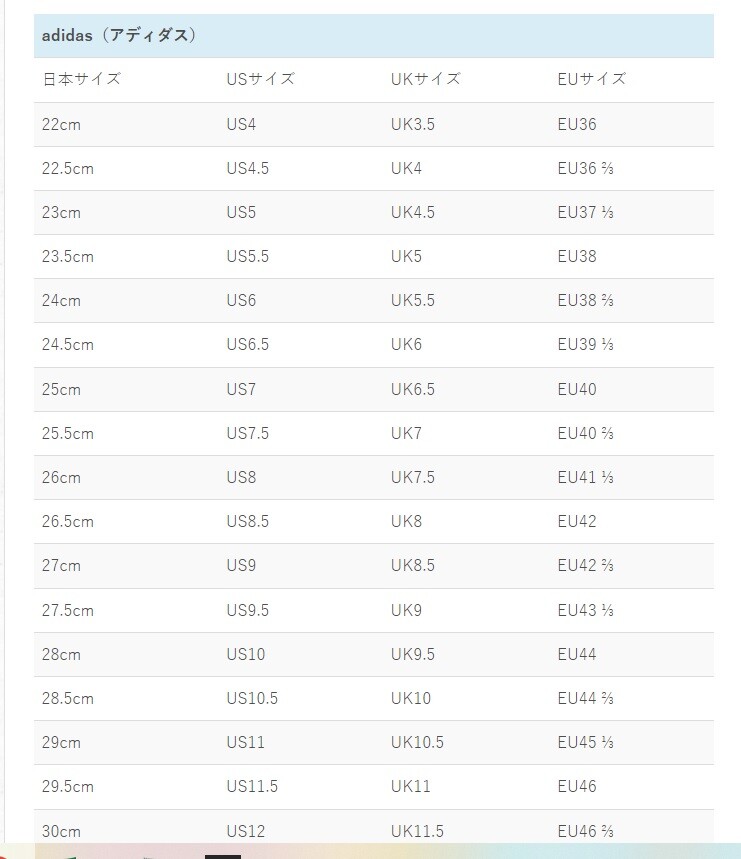 adidas（アディダス）

| 日本サイズ | USサイズ | UKサイズ | EUサイズ |
|---|---|---|---|
| 22cm | US4 | UK3.5 | EU36 |
| 22.5cm | US4.5 | UK4 | EU36 ⅔ |
| 23cm | US5 | UK4.5 | EU37 ⅓ |
| 23.5cm | US5.5 | UK5 | EU38 |
| 24cm | US6 | UK5.5 | EU38 ⅔ |
| 24.5cm | US6.5 | UK6 | EU39 ⅓ |
| 25cm | US7 | UK6.5 | EU40 |
| 25.5cm | US7.5 | UK7 | EU40 ⅔ |
| 26cm | US8 | UK7.5 | EU41 ⅓ |
| 26.5cm | US8.5 | UK8 | EU42 |
| 27cm | US9 | UK8.5 | EU42 ⅔ |
| 27.5cm | US9.5 | UK9 | EU43 ⅓ |
| 28cm | US10 | UK9.5 | EU44 |
| 28.5cm | US10.5 | UK10 | EU44 ⅔ |
| 29cm | US11 | UK10.5 | EU45 ⅓ |
| 29.5cm | US11.5 | UK11 | EU46 |
| 30cm | US12 | UK11.5 | EU46 ⅔ |